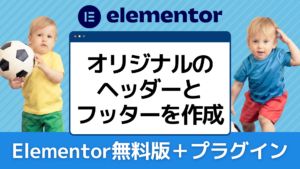 elementor

オリジナルの
ヘッダーと
フッターを作成

Elementor無料版＋プラグイン